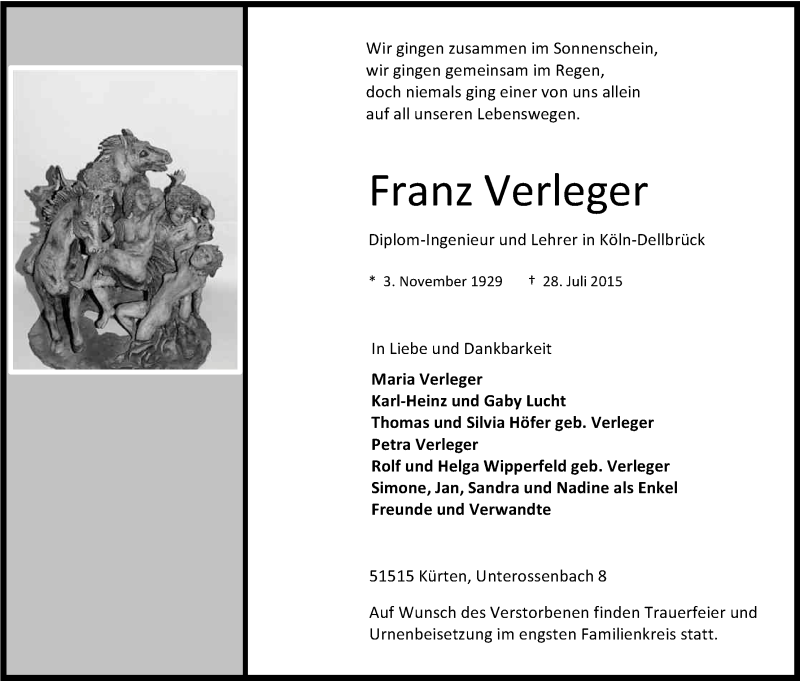 Wir gingen zusammen im Sonnenschein,
wir gingen gemeinsam im Regen,
doch niemals ging einer von uns allein
auf all unseren Lebenswegen.

Franz Verleger

Diplom-Ingenieur und Lehrer in Köln-Dellbrück

* 3. November 1929 † 28. Juli 2015

In Liebe und Dankbarkeit

Maria Verleger
Karl-Heinz und Gaby Lucht
Thomas und Silvia Höfer geb. Verleger
Petra Verleger
Rolf und Helga Wipperfeld geb. Verleger
Simone, Jan, Sandra und Nadine als Enkel
Freunde und Verwandte

51515 Kürten, Unterossenbach 8

Auf Wunsch des Verstorbenen finden Trauerfeier und Urnenbeisetzung im engsten Familienkreis statt.